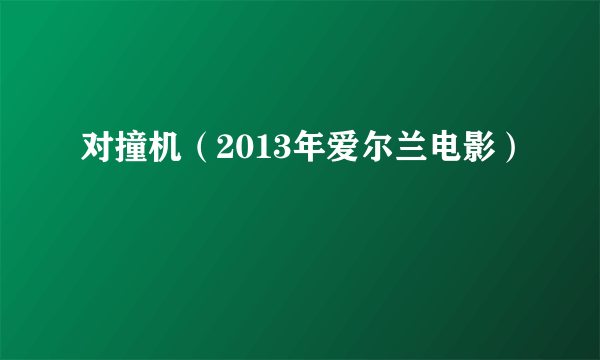 对撞机（2013年爱尔兰电影）